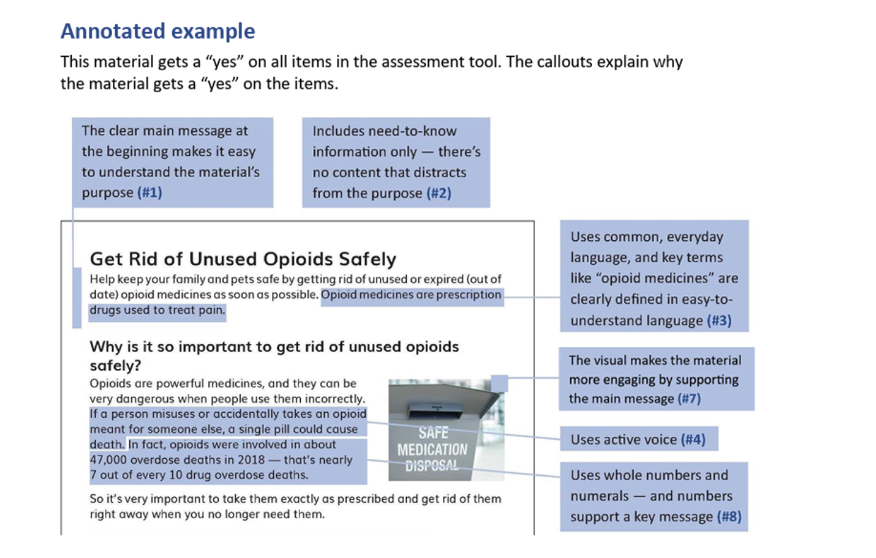 Annotated example

This material gets a "yes" on all items in the assessment tool. The callouts explain why the material gets a "yes" on the items.

The clear main message at the beginning makes it easy to understand the material's purpose (#1)

Includes need-to-know information only — there's no content that distracts from the purpose (#2)

Get Rid of Unused Opioids Safely

Help keep your family and pets safe by getting rid of unused or expired (out of date) opioid medicines as soon as possible. Opioid medicines are prescription drugs used to treat pain.

Why is it so important to get rid of unused opioids safely?

Opioids are powerful medicines, and they can be very dangerous when people use them incorrectly. If a person misuses or accidentally takes an opioid meant for someone else, a single pill could cause death. In fact, opioids were involved in about 47,000 overdose deaths in 2018 — that's nearly 7 out of every 10 drug overdose deaths.

SAFE MEDICATION DISPOSAL

So it's very important to take them exactly as prescribed and get rid of them right away when you no longer need them.

Uses common, everyday language, and key terms like "opioid medicines" are clearly defined in easy-to-understand language (#3)

The visual makes the material more engaging by supporting the main message (#7)

Uses active voice (#4)

Uses whole numbers and numerals — and numbers support a key message (#8)